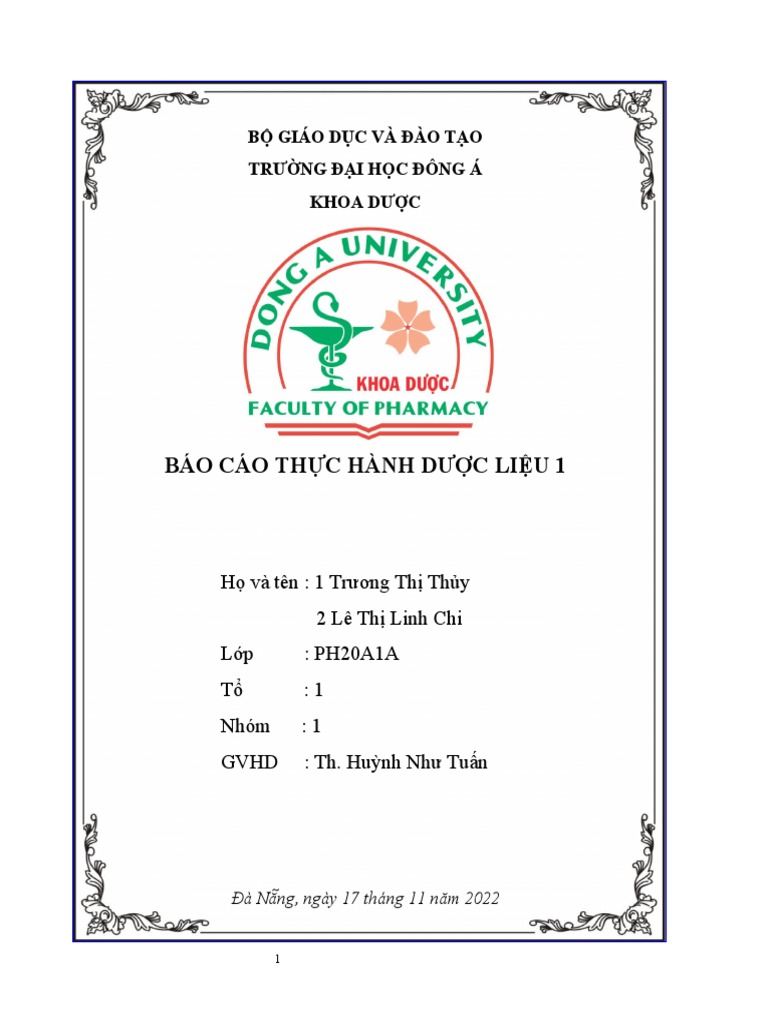 BỘ GIÁO DỤC VÀ ĐÀO TẠO
TRƯỜNG ĐẠI HỌC ĐÔNG Á
KHOA DƯỢC

DONG A UNIVERSITY
KHOA DƯỢC
FACULTY OF PHARMACY

BÁO CÁO THỰC HÀNH DƯỢC LIỆU 1

Họ và tên : 1 Trương Thị Thủy
2 Lê Thị Linh Chi
Lớp : PH20A1A
Tổ : 1
Nhóm : 1
GVHD : Th. Huỳnh Như Tuấn

Đà Nẵng, ngày 17 tháng 11 năm 2022

1